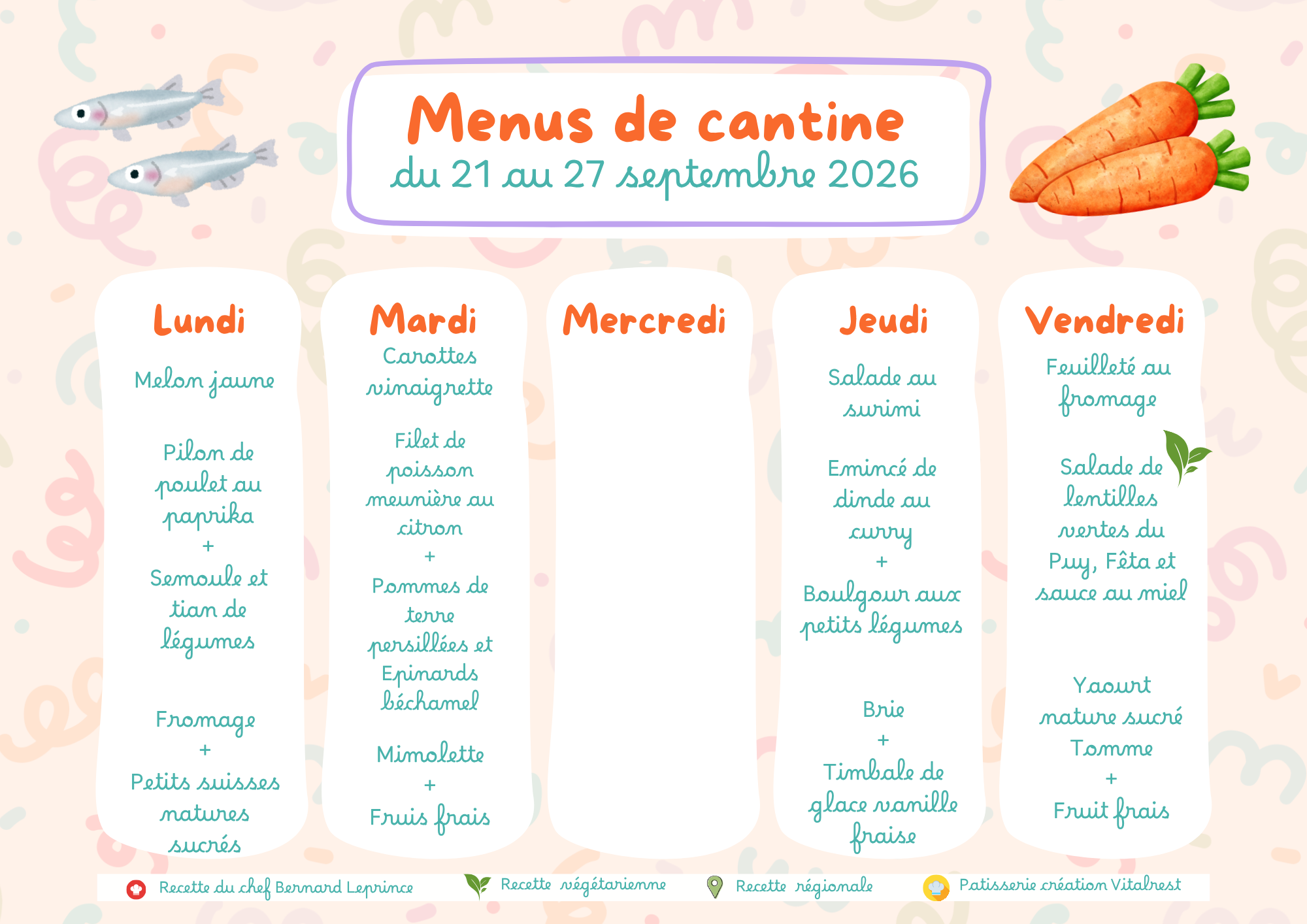 Menus de cantine
du 21 au 27 septembre 2026

Lundi

Melon jaune

Pilon de poulet au paprika
+
Semoule et tian de légumes

Fromage
+
Petits suisses natures sucrés

Mardi

Carottes vinaigrette

Filet de poisson meunière au citron
+
Pommes de terre persillées et Epinards béchamel

Mimolette
+
Fruis frais

Mercredi

Jeudi

Salade au surimi

Emincé de dinde au curry
+
Boulgour aux petits légumes

Brie
+
Timbale de glace vanille fraise

Vendredi

Feuilleté au fromage

Salade de lentilles vertes du Puy, Fêta et sauce au miel

Yaourt nature sucré
Tomme
+
Fruit frais

Recette du chef Bernard Leprince
Recette végétarienne
Recette régionale
Patisserie création Vitalrest